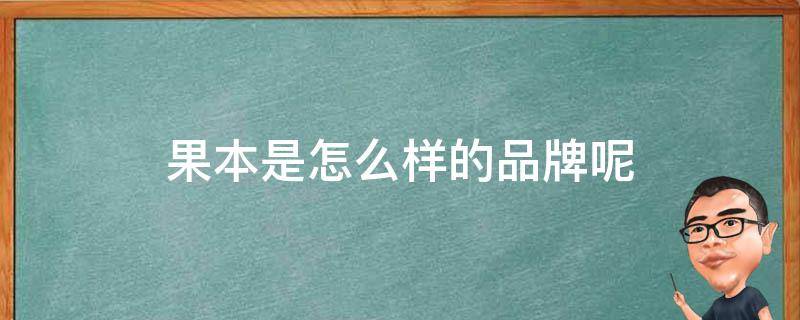 果本是怎么样的品牌呢